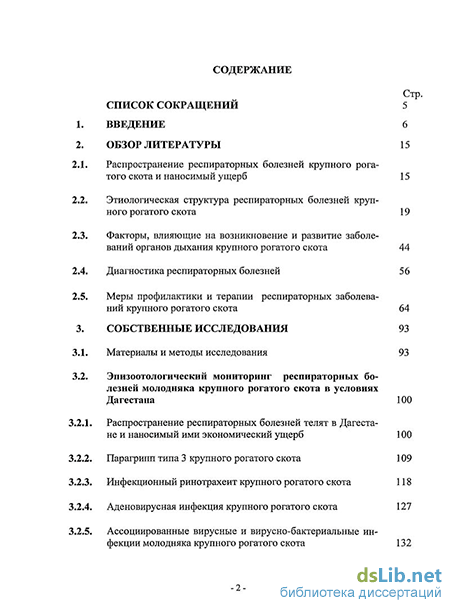 СОДЕРЖАНИЕ

| | | Стр. |
|---|---|---|
| | СПИСОК СОКРАЩЕНИЙ | 5 |
| 1. | ВВЕДЕНИЕ | 6 |
| 2. | ОБЗОР ЛИТЕРАТУРЫ | 15 |
| 2.1. | Распространение респираторных болезней крупного рогатого скота и наносимый ущерб | 15 |
| 2.2. | Этиологическая структура респираторных болезней крупного рогатого скота | 19 |
| 2.3. | Факторы, влияющие на возникновение и развитие заболеваний органов дыхания крупного рогатого скота | 44 |
| 2.4. | Диагностика респираторных болезней | 56 |
| 2.5. | Меры профилактики и терапии респираторных заболеваний крупного рогатого скота | 64 |
| 3. | СОБСТВЕННЫЕ ИССЛЕДОВАНИЯ | 93 |
| 3.1. | Материалы и методы исследования | 93 |
| 3.2. | Эпизоотологический мониторинг респираторных болезней молодняка крупного рогатого скота в условиях Дагестана | 100 |
| 3.2.1. | Распространение респираторных болезней телят в Дагестане и наносимый ими экономический ущерб | 100 |
| 3.2.2. | Парагрипп типа 3 крупного рогатого скота | 109 |
| 3.2.3. | Инфекционный ринотрахеит крупного рогатого скота | 118 |
| 3.2.4. | Аденовирусная инфекция крупного рогатого скота | 127 |
| 3.2.5. | Ассоциированные вирусные и вирусно-бактериальные инфекции молодняка крупного рогатого скота | 132 |

- 2 -

dsLib.net
библиотека диссертаций